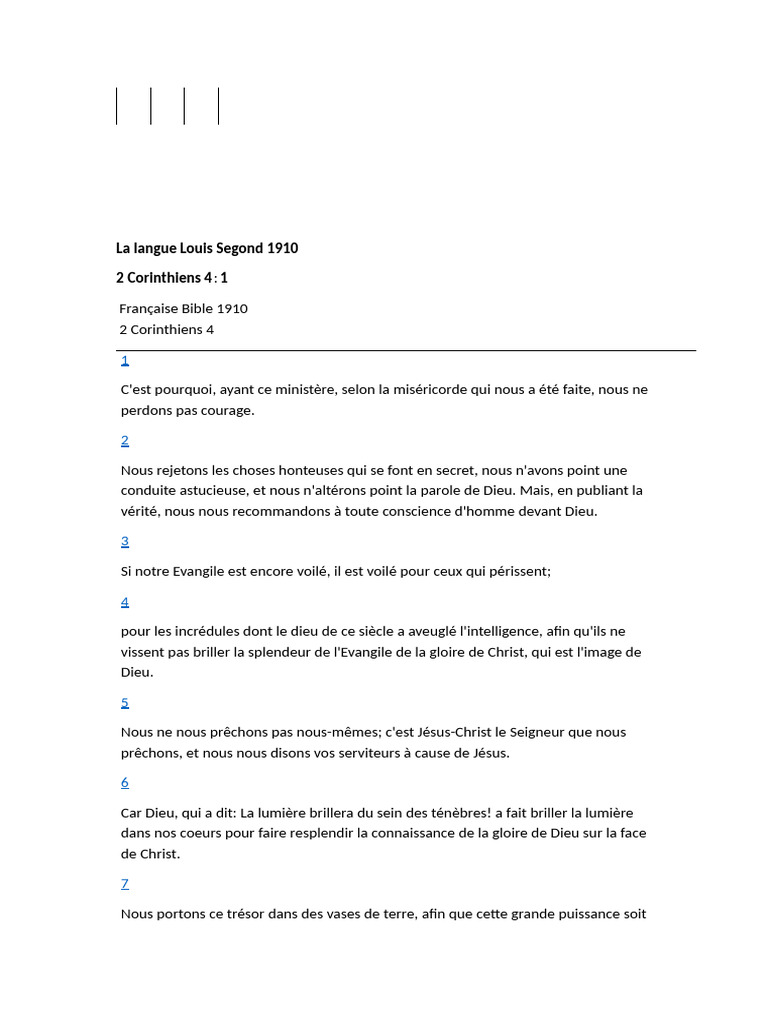 La langue Louis Segond 1910

2 Corinthiens 4 : 1

Française Bible 1910
2 Corinthiens 4

1

C'est pourquoi, ayant ce ministère, selon la miséricorde qui nous a été faite, nous ne perdons pas courage.

2

Nous rejetons les choses honteuses qui se font en secret, nous n'avons point une conduite astucieuse, et nous n'altérons point la parole de Dieu. Mais, en publiant la vérité, nous nous recommandons à toute conscience d'homme devant Dieu.

3

Si notre Evangile est encore voilé, il est voilé pour ceux qui périssent;

4

pour les incrédules dont le dieu de ce siècle a aveuglé l'intelligence, afin qu'ils ne vissent pas briller la splendeur de l'Evangile de la gloire de Christ, qui est l'image de Dieu.

5

Nous ne nous prêchons pas nous-mêmes; c'est Jésus-Christ le Seigneur que nous prêchons, et nous nous disons vos serviteurs à cause de Jésus.

6

Car Dieu, qui a dit: La lumière brillera du sein des ténèbres! a fait briller la lumière dans nos coeurs pour faire resplendir la connaissance de la gloire de Dieu sur la face de Christ.

7

Nous portons ce trésor dans des vases de terre, afin que cette grande puissance soit